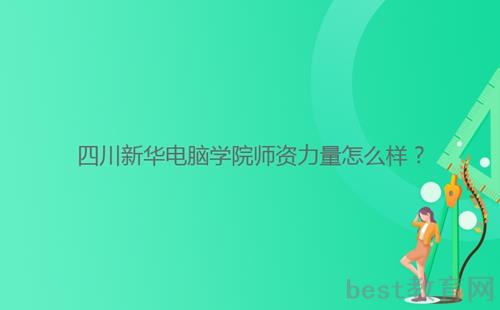 四川新华电脑学院师资力量怎么样？

best教育网